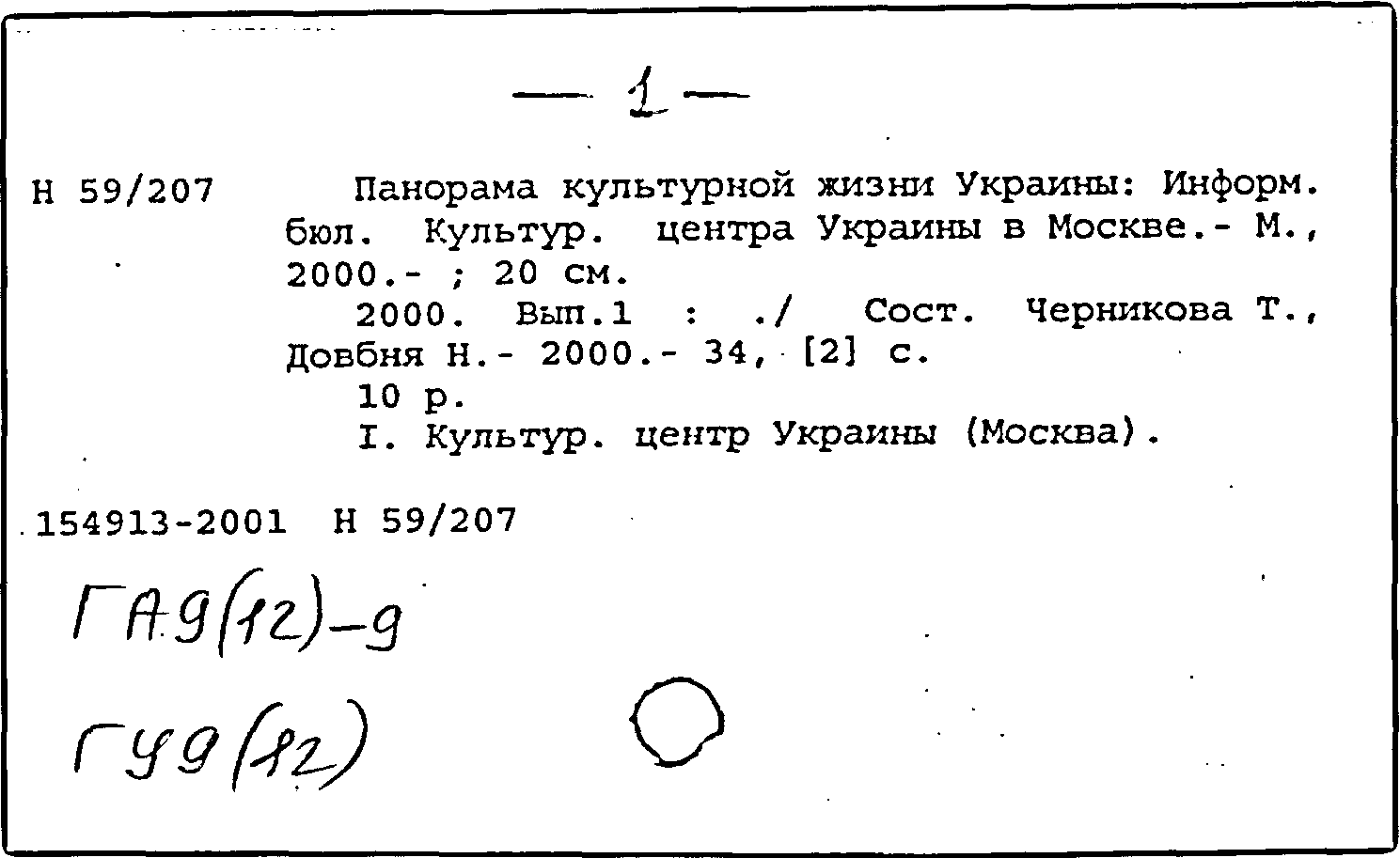 — 1 —

Н 59/207 Панорама культурной жизни Украины: Информ. бюл. Культур. центра Украины в Москве.- М., 2000.- ; 20 см.

2000. Вып.1 : ./ Сост. Черникова Т., Довбня Н.- 2000.- 34, [2] с.

10 р.

I. Культур. центр Украины (Москва).

154913-2001 Н 59/207

ГА9(12)-9

ГУ9(12)